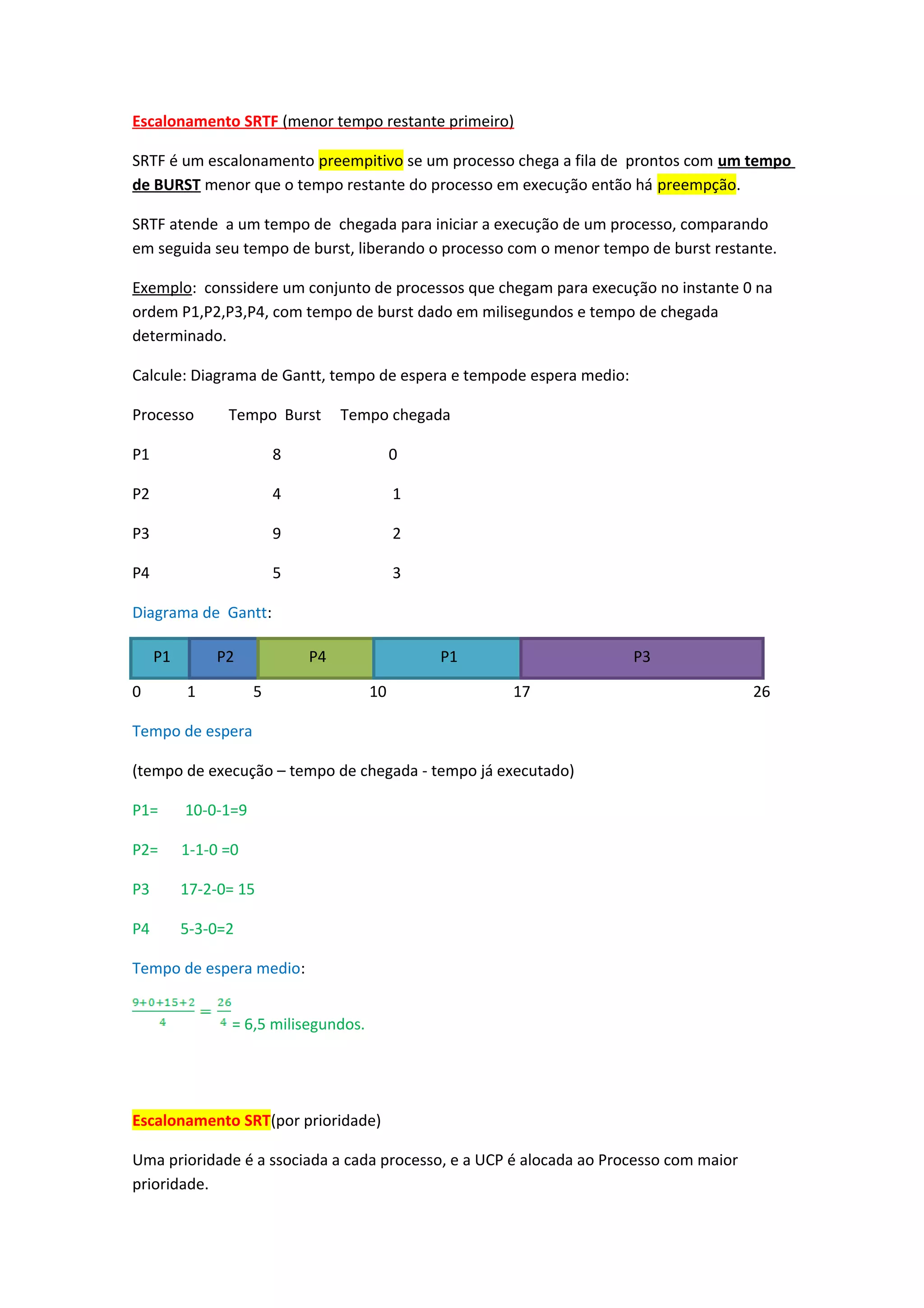 Escalonamento SRTF (menor tempo restante primeiro)

SRTF é um escalonamento preempitivo se um processo chega a fila de prontos com um tempo de BURST menor que o tempo restante do processo em execução então há preempção.

SRTF atende a um tempo de chegada para iniciar a execução de um processo, comparando em seguida seu tempo de burst, liberando o processo com o menor tempo de burst restante.

Exemplo: conssidere um conjunto de processos que chegam para execução no instante 0 na ordem P1,P2,P3,P4, com tempo de burst dado em milisegundos e tempo de chegada determinado.

Calcule: Diagrama de Gantt, tempo de espera e tempode espera medio:

| Processo | Tempo Burst | Tempo chegada |
|---|---|---|
| P1 | 8 | 0 |
| P2 | 4 | 1 |
| P3 | 9 | 2 |
| P4 | 5 | 3 |

Diagrama de Gantt:

P1 P2 P4 P1 P3
0 1 5 10 17 26

Tempo de espera

(tempo de execução – tempo de chegada - tempo já executado)

P1= 10-0-1=9

P2= 1-1-0 =0

P3 17-2-0= 15

P4 5-3-0=2

Tempo de espera medio:

$\frac{9+0+15+2}{4} = \frac{26}{4}$ = 6,5 milisegundos.

Escalonamento SRT(por prioridade)

Uma prioridade é a ssociada a cada processo, e a UCP é alocada ao Processo com maior prioridade.